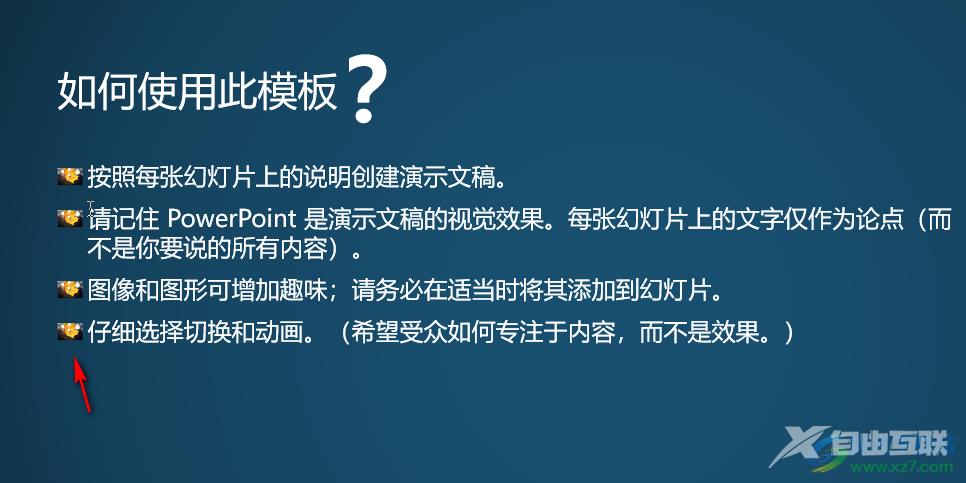 如何使用此模板？

按照每张幻灯片上的说明创建演示文稿。

请记住 PowerPoint 是演示文稿的视觉效果。每张幻灯片上的文字仅作为论点（而不是你要说的所有内容）。

图像和图形可增加趣味；请务必在适当时将其添加到幻灯片。

仔细选择切换和动画。（希望受众如何专注于内容，而不是效果。）

自由互联
www.xz7.com